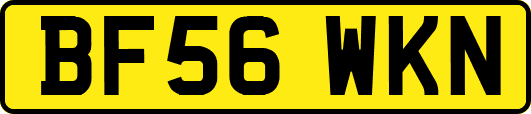 BF56 WKN